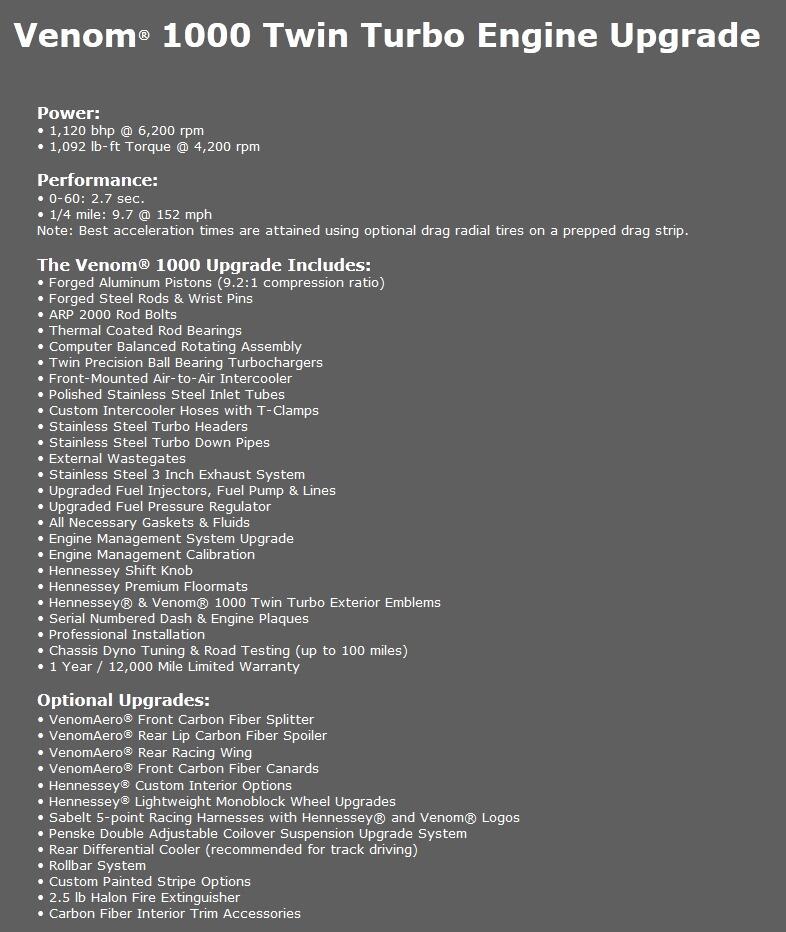 Venom® 1000 Twin Turbo Engine Upgrade

Power:
• 1,120 bhp @ 6,200 rpm
• 1,092 lb-ft Torque @ 4,200 rpm

Performance:
• 0-60: 2.7 sec.
• 1/4 mile: 9.7 @ 152 mph
Note: Best acceleration times are attained using optional drag radial tires on a prepped drag strip.

The Venom® 1000 Upgrade Includes:
• Forged Aluminum Pistons (9.2:1 compression ratio)
• Forged Steel Rods & Wrist Pins
• ARP 2000 Rod Bolts
• Thermal Coated Rod Bearings
• Computer Balanced Rotating Assembly
• Twin Precision Ball Bearing Turbochargers
• Front-Mounted Air-to-Air Intercooler
• Polished Stainless Steel Inlet Tubes
• Custom Intercooler Hoses with T-Clamps
• Stainless Steel Turbo Headers
• Stainless Steel Turbo Down Pipes
• External Wastegates
• Stainless Steel 3 Inch Exhaust System
• Upgraded Fuel Injectors, Fuel Pump & Lines
• Upgraded Fuel Pressure Regulator
• All Necessary Gaskets & Fluids
• Engine Management System Upgrade
• Engine Management Calibration
• Hennessey Shift Knob
• Hennessey Premium Floormats
• Hennessey® & Venom® 1000 Twin Turbo Exterior Emblems
• Serial Numbered Dash & Engine Plaques
• Professional Installation
• Chassis Dyno Tuning & Road Testing (up to 100 miles)
• 1 Year / 12,000 Mile Limited Warranty

Optional Upgrades:
• VenomAero® Front Carbon Fiber Splitter
• VenomAero® Rear Lip Carbon Fiber Spoiler
• VenomAero® Rear Racing Wing
• VenomAero® Front Carbon Fiber Canards
• Hennessey® Custom Interior Options
• Hennessey® Lightweight Monoblock Wheel Upgrades
• Sabelt 5-point Racing Harnesses with Hennessey® and Venom® Logos
• Penske Double Adjustable Coilover Suspension Upgrade System
• Rear Differential Cooler (recommended for track driving)
• Rollbar System
• Custom Painted Stripe Options
• 2.5 lb Halon Fire Extinguisher
• Carbon Fiber Interior Trim Accessories